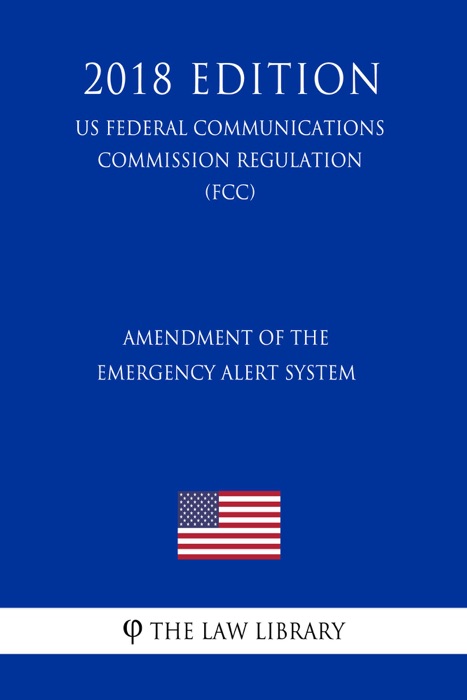 2018 EDITION

US FEDERAL COMMUNICATIONS COMMISSION REGULATION (FCC)

AMENDMENT OF THE EMERGENCY ALERT SYSTEM

φ THE LAW LIBRARY